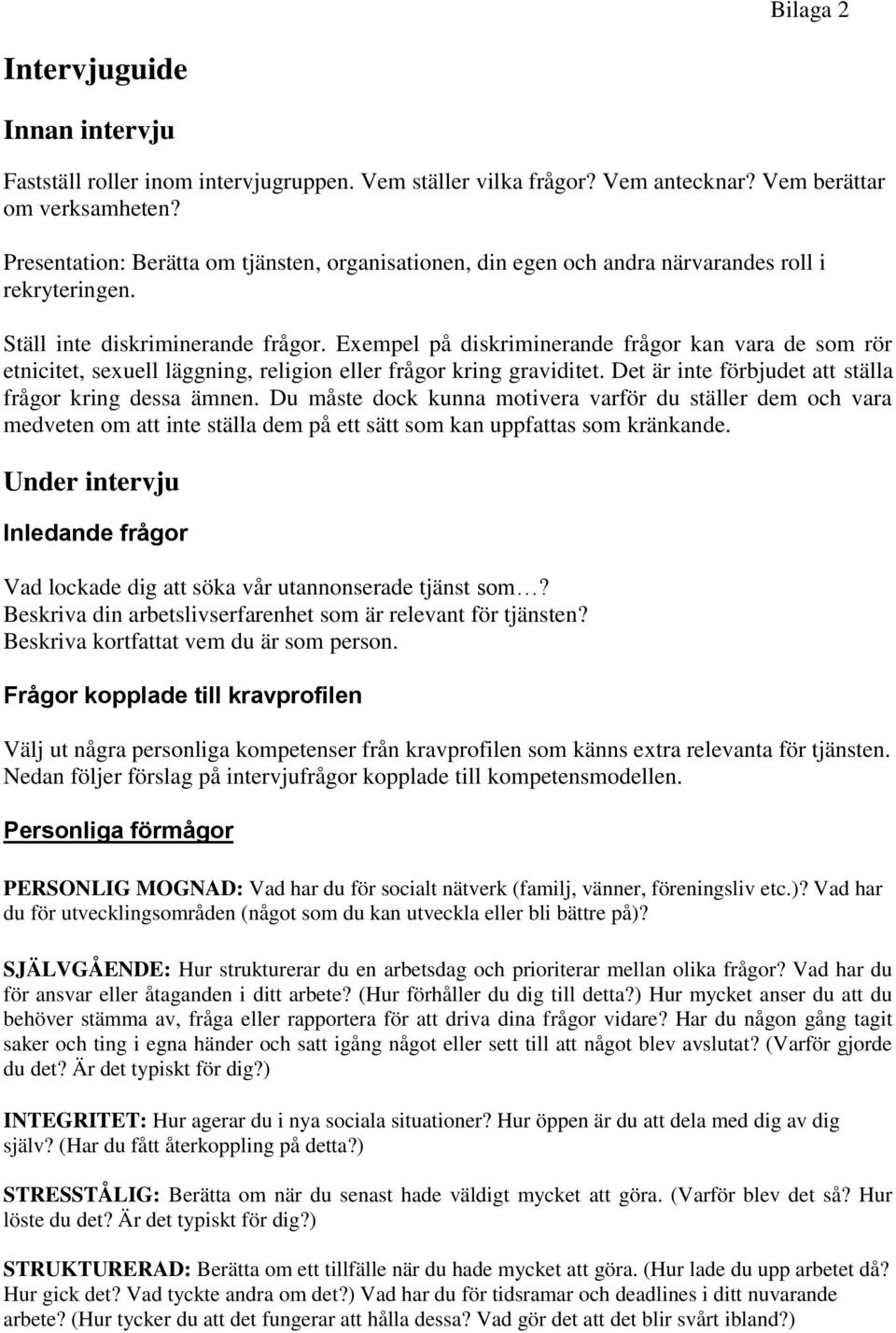 Bilaga 2

Intervjuguide

Innan intervju

Fastställ roller inom intervjugruppen. Vem ställer vilka frågor? Vem antecknar? Vem berättar om verksamheten?

Presentation: Berätta om tjänsten, organisationen, din egen och andra närvarandes roll i rekryteringen.

Ställ inte diskriminerande frågor. Exempel på diskriminerande frågor kan vara de som rör etnicitet, sexuell läggning, religion eller frågor kring graviditet. Det är inte förbjudet att ställa frågor kring dessa ämnen. Du måste dock kunna motivera varför du ställer dem och vara medveten om att inte ställa dem på ett sätt som kan uppfattas som kränkande.

Under intervju

Inledande frågor

Vad lockade dig att söka vår utannonserade tjänst som…?
Beskriva din arbetslivserfarenhet som är relevant för tjänsten?
Beskriva kortfattat vem du är som person.

Frågor kopplade till kravprofilen

Välj ut några personliga kompetenser från kravprofilen som känns extra relevanta för tjänsten. Nedan följer förslag på intervjufrågor kopplade till kompetensmodellen.

Personliga förmågor

PERSONLIG MOGNAD: Vad har du för socialt nätverk (familj, vänner, föreningsliv etc.)? Vad har du för utvecklingsområden (något som du kan utveckla eller bli bättre på)?

SJÄLVGÅENDE: Hur strukturerar du en arbetsdag och prioriterar mellan olika frågor? Vad har du för ansvar eller åtaganden i ditt arbete? (Hur förhåller du dig till detta?) Hur mycket anser du att du behöver stämma av, fråga eller rapportera för att driva dina frågor vidare? Har du någon gång tagit saker och ting i egna händer och satt igång något eller sett till att något blev avslutat? (Varför gjorde du det? Är det typiskt för dig?)

INTEGRITET: Hur agerar du i nya sociala situationer? Hur öppen är du att dela med dig av dig själv? (Har du fått återkoppling på detta?)

STRESSTÅLIG: Berätta om när du senast hade väldigt mycket att göra. (Varför blev det så? Hur löste du det? Är det typiskt för dig?)

STRUKTURERAD: Berätta om ett tillfälle när du hade mycket att göra. (Hur lade du upp arbetet då? Hur gick det? Vad tyckte andra om det?) Vad har du för tidsramar och deadlines i ditt nuvarande arbete? (Hur tycker du att det fungerar att hålla dessa? Vad gör det att det blir svårt ibland?)